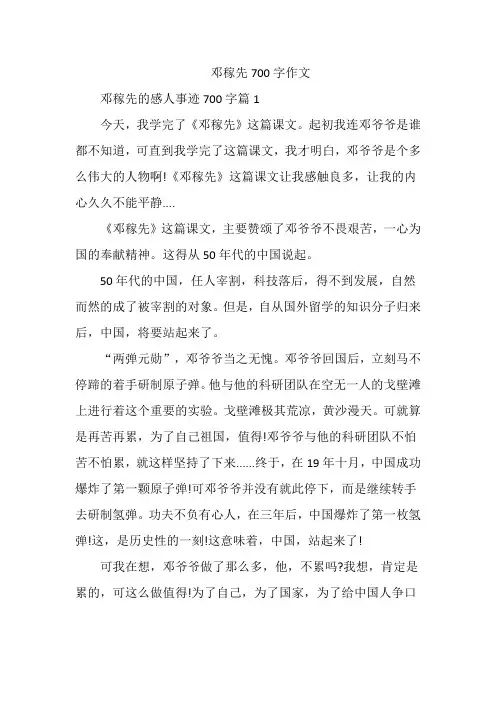 邓稼先 700 字作文

邓稼先的感人事迹 700 字篇 1

今天，我学完了《邓稼先》这篇课文。起初我连邓爷爷是谁都不知道，可直到我学完了这篇课文，我才明白，邓爷爷是个多么伟大的人物啊!《邓稼先》这篇课文让我感触良多，让我的内心久久不能平静....

《邓稼先》这篇课文，主要赞颂了邓爷爷不畏艰苦，一心为国的奉献精神。这得从 50 年代的中国说起。

50 年代的中国，任人宰割，科技落后，得不到发展，自然而然的成了被宰割的对象。但是，自从国外留学的知识分子归来后，中国，将要站起来了。

“两弹元勋”，邓爷爷当之无愧。邓爷爷回国后，立刻马不停蹄的着手研制原子弹。他与他的科研团队在空无一人的戈壁滩上进行着这个重要的实验。戈壁滩极其荒凉，黄沙漫天。可就算是再苦再累，为了自己祖国，值得!邓爷爷与他的科研团队不怕苦不怕累，就这样坚持了下来......终于，在 19 年十月，中国成功爆炸了第一颗原子弹!可邓爷爷并没有就此停下，而是继续转手去研制氢弹。功夫不负有心人，在三年后，中国爆炸了第一枚氢弹!这，是历史性的一刻!这意味着，中国，站起来了!

可我在想，邓爷爷做了那么多，他，不累吗?我想，肯定是累的，可这么做值得!为了自己，为了国家，为了给中国人争口